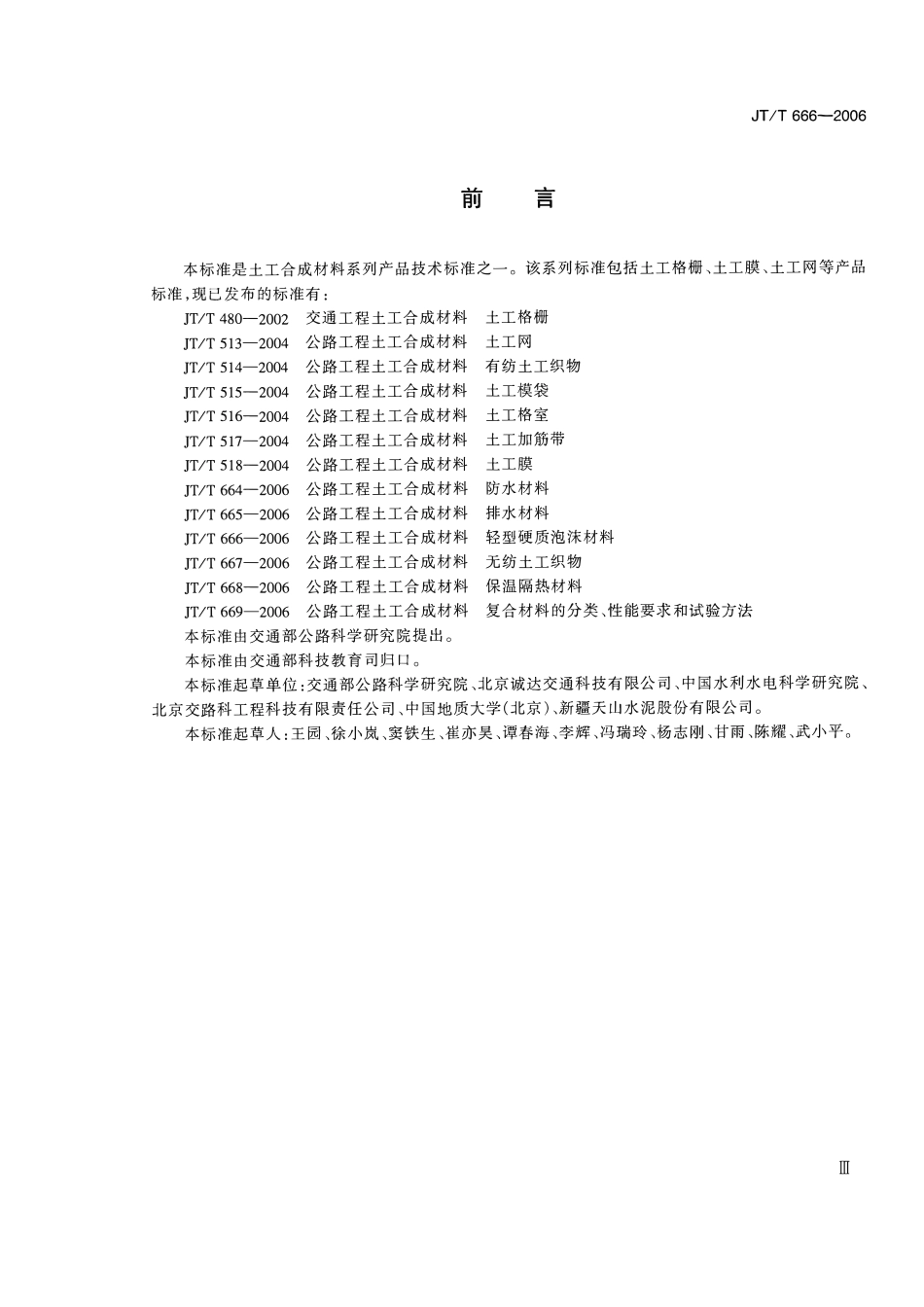 JT/T 666—2006

前　言

本标准是土工合成材料系列产品技术标准之一。该系列标准包括土工格栅、土工膜、土工网等产品标准，现已发布的标准有：

JT/T 480—2002　交通工程土工合成材料　土工格栅
JT/T 513—2004　公路工程土工合成材料　土工网
JT/T 514—2004　公路工程土工合成材料　有纺土工织物
JT/T 515—2004　公路工程土工合成材料　土工模袋
JT/T 516—2004　公路工程土工合成材料　土工格室
JT/T 517—2004　公路工程土工合成材料　土工加筋带
JT/T 518—2004　公路工程土工合成材料　土工膜
JT/T 664—2006　公路工程土工合成材料　防水材料
JT/T 665—2006　公路工程土工合成材料　排水材料
JT/T 666—2006　公路工程土工合成材料　轻型硬质泡沫材料
JT/T 667—2006　公路工程土工合成材料　无纺土工织物
JT/T 668—2006　公路工程土工合成材料　保温隔热材料
JT/T 669—2006　公路工程土工合成材料　复合材料的分类、性能要求和试验方法

本标准由交通部公路科学研究院提出。

本标准由交通部科技教育司归口。

本标准起草单位：交通部公路科学研究院、北京诚达交通科技有限公司、中国水利水电科学研究院、北京交路科工程科技有限责任公司、中国地质大学（北京）、新疆天山水泥股份有限公司。

本标准起草人：王园、徐小岚、窦铁生、崔亦昊、谭春海、李辉、冯瑞玲、杨志刚、甘雨、陈耀、武小平。

Ⅲ